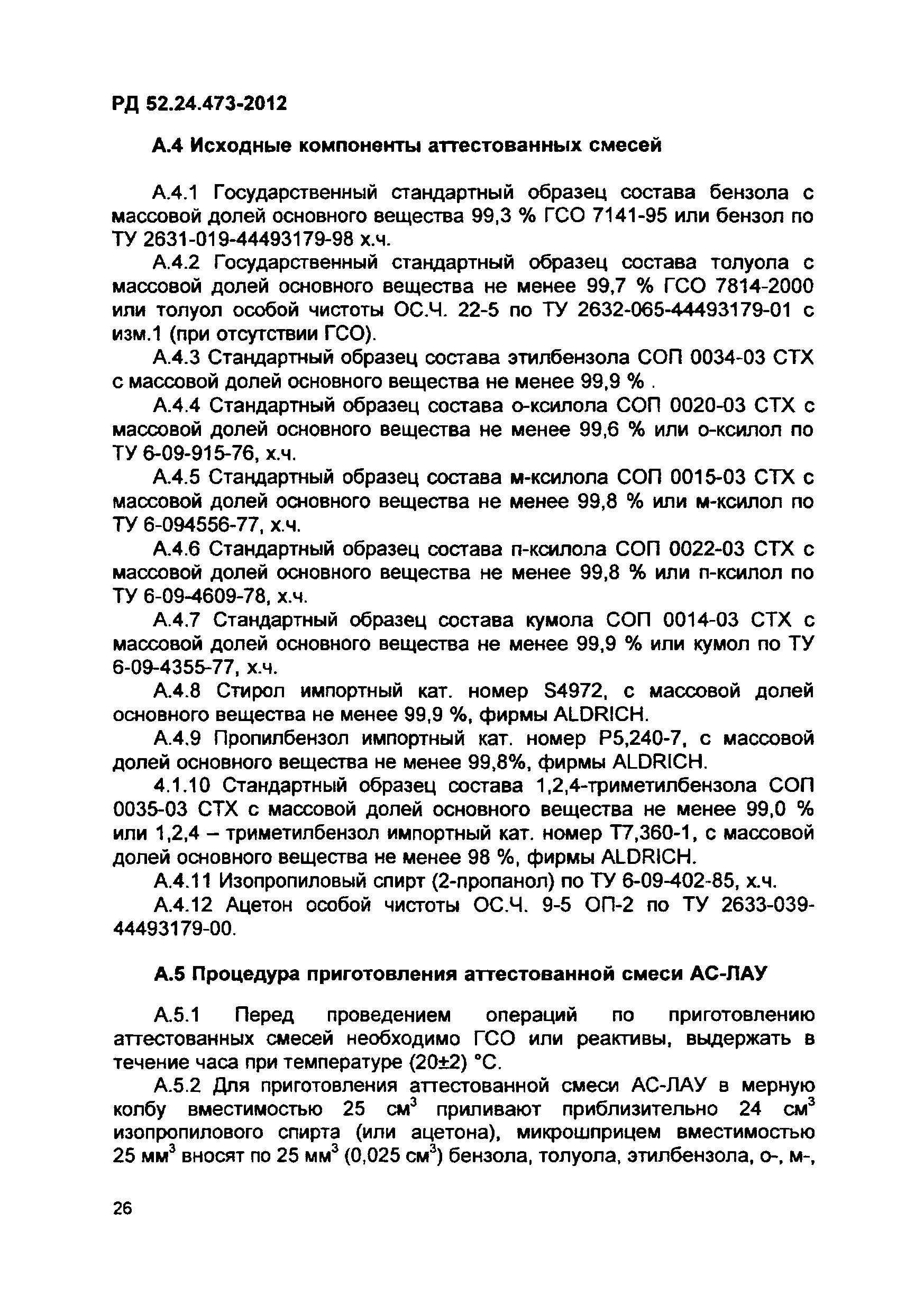 РД 52.24.473-2012

А.4 Исходные компоненты аттестованных смесей

А.4.1 Государственный стандартный образец состава бензола с массовой долей основного вещества 99,3 % ГСО 7141-95 или бензол по ТУ 2631-019-44493179-98 х.ч.

А.4.2 Государственный стандартный образец состава толуола с массовой долей основного вещества не менее 99,7 % ГСО 7814-2000 или толуол особой чистоты ОС.Ч. 22-5 по ТУ 2632-065-44493179-01 с изм.1 (при отсутствии ГСО).

А.4.3 Стандартный образец состава этилбензола СОП 0034-03 СТХ с массовой долей основного вещества не менее 99,9 % .

А.4.4 Стандартный образец состава о-ксилола СОП 0020-03 СТХ с массовой долей основного вещества не менее 99,6 % или о-ксилол по ТУ 6-09-915-76, х.ч.

А.4.5 Стандартный образец состава м-ксилола СОП 0015-03 СТХ с массовой долей основного вещества не менее 99,8 % или м-ксилол по ТУ 6-094556-77, х.ч.

А.4.6 Стандартный образец состава п-ксилола СОП 0022-03 СТХ с массовой долей основного вещества не менее 99,8 % или п-ксилол по ТУ 6-09-4609-78, х.ч.

А.4.7 Стандартный образец состава кумола СОП 0014-03 СТХ с массовой долей основного вещества не менее 99,9 % или кумол по ТУ 6-09-4355-77, х.ч.

А.4.8 Стирол импортный кат. номер S4972, с массовой долей основного вещества не менее 99,9 %, фирмы ALDRICH.

А.4.9 Пропилбензол импортный кат. номер P5,240-7, с массовой долей основного вещества не менее 99,8%, фирмы ALDRICH.

4.1.10 Стандартный образец состава 1,2,4-триметилбензола СОП 0035-03 СТХ с массовой долей основного вещества не менее 99,0 % или 1,2,4 – триметилбензол импортный кат. номер T7,360-1, с массовой долей основного вещества не менее 98 %, фирмы ALDRICH.

А.4.11 Изопропиловый спирт (2-пропанол) по ТУ 6-09-402-85, х.ч.

А.4.12 Ацетон особой чистоты ОС.Ч. 9-5 ОП-2 по ТУ 2633-039-44493179-00.

А.5 Процедура приготовления аттестованной смеси АС-ЛАУ

А.5.1 Перед проведением операций по приготовлению аттестованных смесей необходимо ГСО или реактивы, выдержать в течение часа при температуре (20±2) °С.

А.5.2 Для приготовления аттестованной смеси АС-ЛАУ в мерную колбу вместимостью 25 см$^3$ приливают приблизительно 24 см$^3$ изопропилового спирта (или ацетона), микрошприцем вместимостью 25 мм$^3$ вносят по 25 мм$^3$ (0,025 см$^3$) бензола, толуола, этилбензола, о-, м-,

26